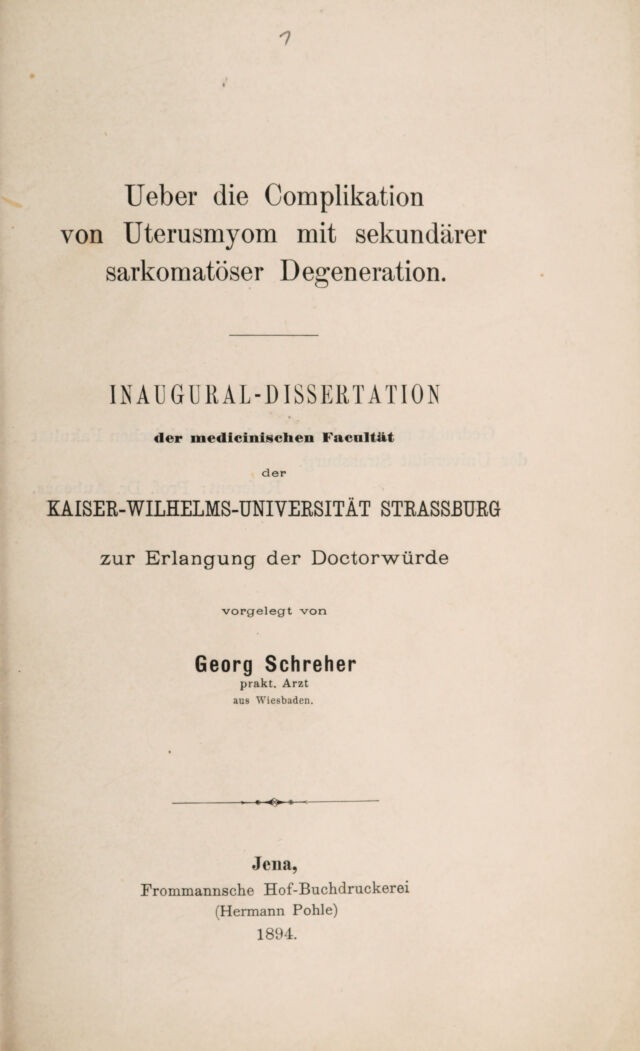 1

Ueber die Complikation von Uterusmyom mit sekundärer sarkomatöser Degeneration.

INAUGURAL-DISSERTATION

der medicinischen Facultät

der

KAISER-WILHELMS-UNIVERSITÄT STRASSBURG

zur Erlangung der Doctorwürde

vorgelegt von

Georg Schreher
prakt. Arzt
aus Wiesbaden.

Jena,
Frommannsche Hof-Buchdruckerei
(Hermann Pohle)
1894.